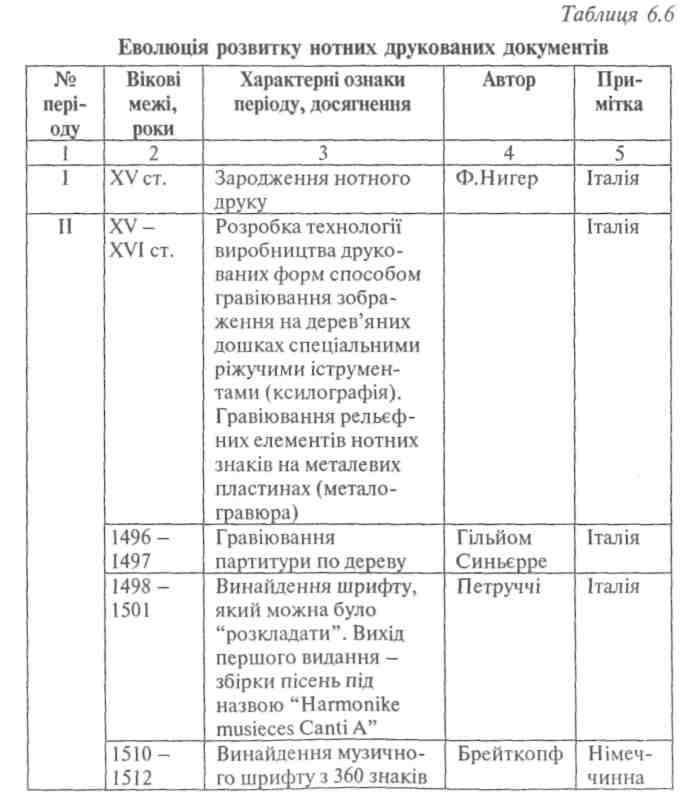 Таблиця 6.6

Еволюція розвитку нотних друкованих документів

| № періоду | Вікові межі, роки | Характерні ознаки періоду, досягнення | Автор | Примітка |
|---|---|---|---|---|
| 1 | 2 | 3 | 4 | 5 |
| I | XV ст. | Зародження нотного друку | Ф.Нигер | Італія |
| II | XV – XVI ст. | Розробка технології виробництва друкованих форм способом гравіювання зображення на дерев'яних дошках спеціальними ріжучими іструментами (ксилографія). Гравіювання рельєфних елементів нотних знаків на металевих пластинах (металогравюра) | | Італія |
| | 1496 – 1497 | Гравіювання партитури по дереву | Гільйом Синьєрре | Італія |
| | 1498 – 1501 | Винайдення шрифту, який можна було "розкладати". Вихід першого видання – збірки пісень під назвою "Harmonike musieces Canti A" | Петруччі | Італія |
| | 1510 – 1512 | Винайдення музичного шрифту з 360 знаків | Брейткопф | Німеччинна |